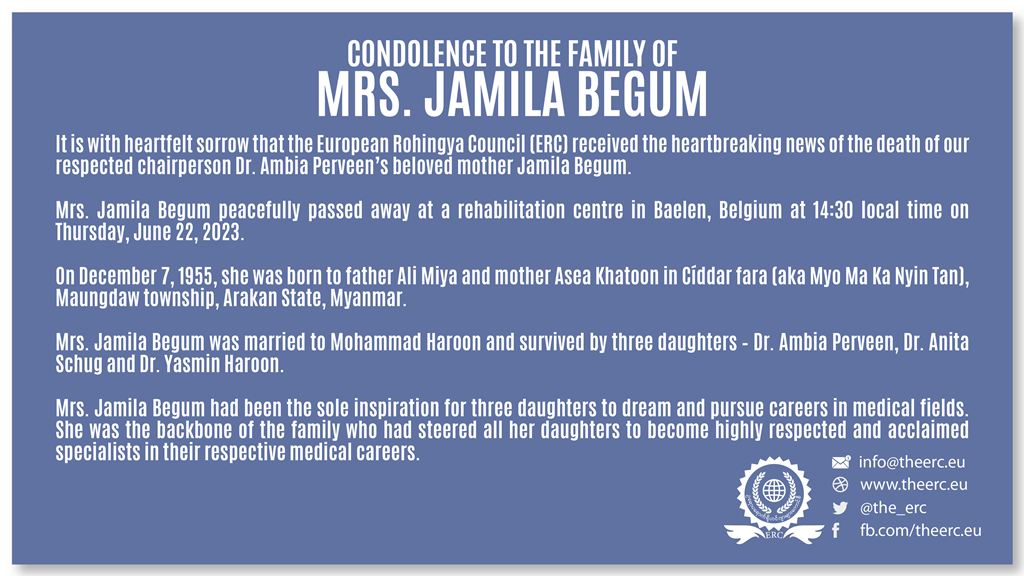 CONDOLENCE TO THE FAMILY OF
MRS. JAMILA BEGUM

It is with heartfelt sorrow that the European Rohingya Council (ERC) received the heartbreaking news of the death of our respected chairperson Dr. Ambia Perveen's beloved mother Jamila Begum.

Mrs. Jamila Begum peacefully passed away at a rehabilitation centre in Baelen, Belgium at 14:30 local time on Thursday, June 22, 2023.

On December 7, 1955, she was born to father Ali Miya and mother Asea Khatoon in Cíddar fara (aka Myo Ma Ka Nyin Tan), Maungdaw township, Arakan State, Myanmar.

Mrs. Jamila Begum was married to Mohammad Haroon and survived by three daughters - Dr. Ambia Perveen, Dr. Anita Schug and Dr. Yasmin Haroon.

Mrs. Jamila Begum had been the sole inspiration for three daughters to dream and pursue careers in medical fields. She was the backbone of the family who had steered all her daughters to become highly respected and acclaimed specialists in their respective medical careers.

ERC

info@theerc.eu
www.theerc.eu
@the_erc
fb.com/theerc.eu